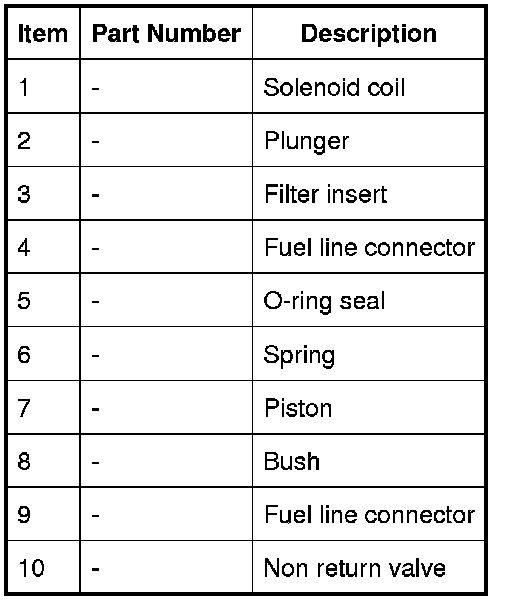 | Item | Part Number | Description |
|---|---|---|
| 1 | - | Solenoid coil |
| 2 | - | Plunger |
| 3 | - | Filter insert |
| 4 | - | Fuel line connector |
| 5 | - | O-ring seal |
| 6 | - | Spring |
| 7 | - | Piston |
| 8 | - | Bush |
| 9 | - | Fuel line connector |
| 10 | - | Non return valve |